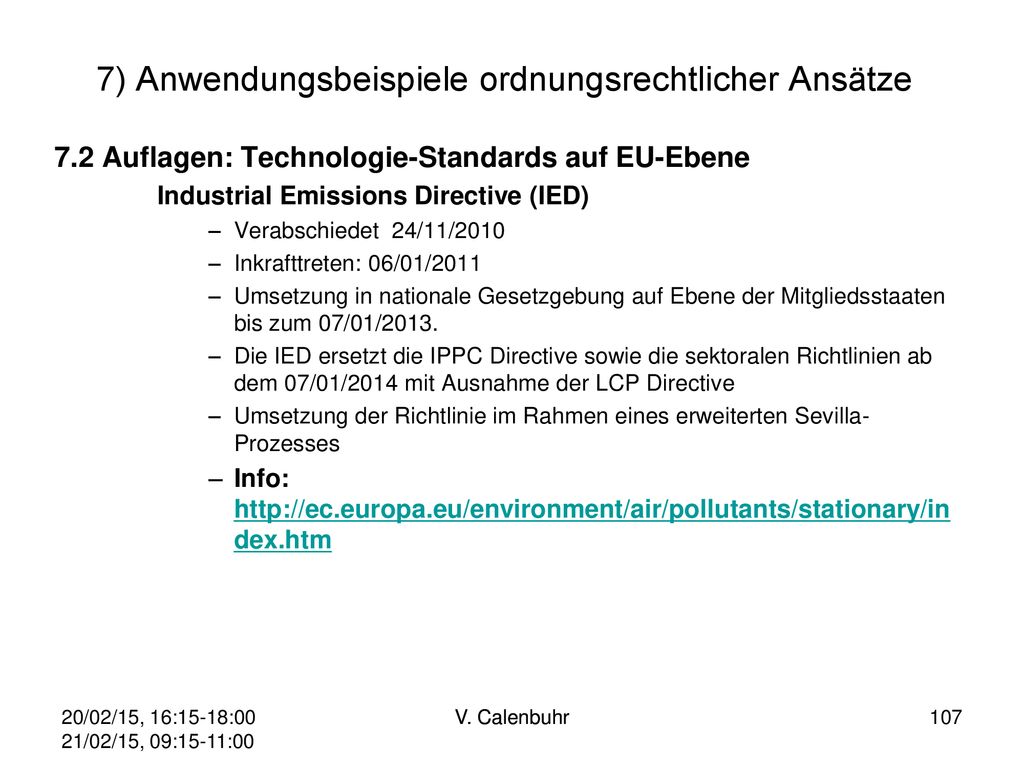 7) Anwendungsbeispiele ordnungsrechtlicher Ansätze

7.2 Auflagen: Technologie-Standards auf EU-Ebene

Industrial Emissions Directive (IED)

– Verabschiedet 24/11/2010
– Inkrafttreten: 06/01/2011
– Umsetzung in nationale Gesetzgebung auf Ebene der Mitgliedsstaaten bis zum 07/01/2013.
– Die IED ersetzt die IPPC Directive sowie die sektoralen Richtlinien ab dem 07/01/2014 mit Ausnahme der LCP Directive
– Umsetzung der Richtlinie im Rahmen eines erweiterten Sevilla-Prozesses
– Info: http://ec.europa.eu/environment/air/pollutants/stationary/index.htm

20/02/15, 16:15-18:00
21/02/15, 09:15-11:00

V. Calenbuhr

107